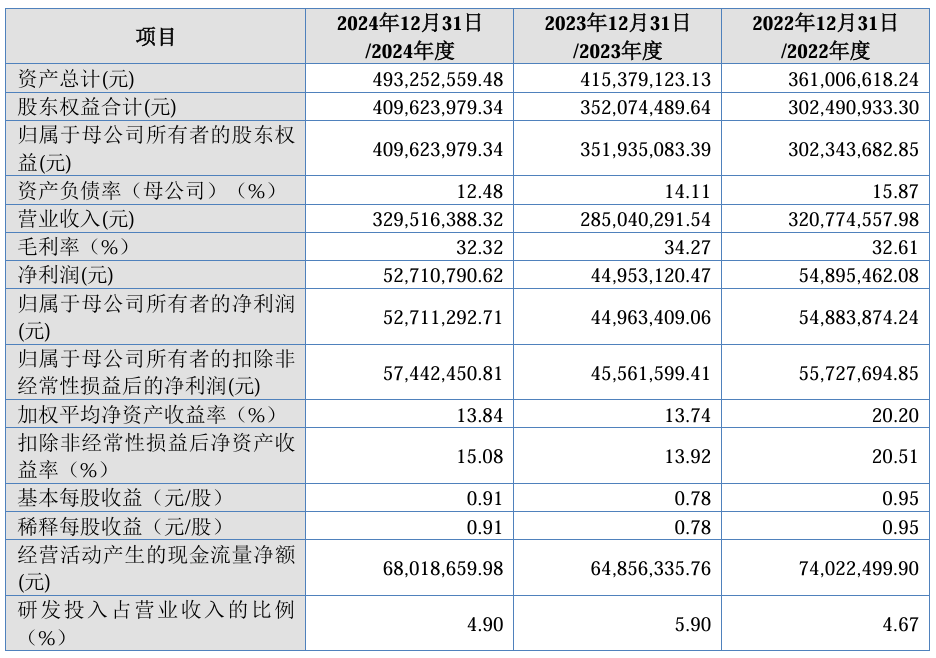 | 项目 | 2024年12月31日/2024年度 | 2023年12月31日/2023年度 | 2022年12月31日/2022年度 |
|---|---|---|---|
| 资产总计(元) | 493,252,559.48 | 415,379,123.13 | 361,006,618.24 |
| 股东权益合计(元) | 409,623,979.34 | 352,074,489.64 | 302,490,933.30 |
| 归属于母公司所有者的股东权益(元) | 409,623,979.34 | 351,935,083.39 | 302,343,682.85 |
| 资产负债率（母公司）（%） | 12.48 | 14.11 | 15.87 |
| 营业收入(元) | 329,516,388.32 | 285,040,291.54 | 320,774,557.98 |
| 毛利率（%） | 32.32 | 34.27 | 32.61 |
| 净利润(元) | 52,710,790.62 | 44,953,120.47 | 54,895,462.08 |
| 归属于母公司所有者的净利润(元) | 52,711,292.71 | 44,963,409.06 | 54,883,874.24 |
| 归属于母公司所有者的扣除非经常性损益后的净利润(元) | 57,442,450.81 | 45,561,599.41 | 55,727,694.85 |
| 加权平均净资产收益率（%） | 13.84 | 13.74 | 20.20 |
| 扣除非经常性损益后净资产收益率（%） | 15.08 | 13.92 | 20.51 |
| 基本每股收益（元/股） | 0.91 | 0.78 | 0.95 |
| 稀释每股收益（元/股） | 0.91 | 0.78 | 0.95 |
| 经营活动产生的现金流量净额(元) | 68,018,659.98 | 64,856,335.76 | 74,022,499.90 |
| 研发投入占营业收入的比例（%） | 4.90 | 5.90 | 4.67 |